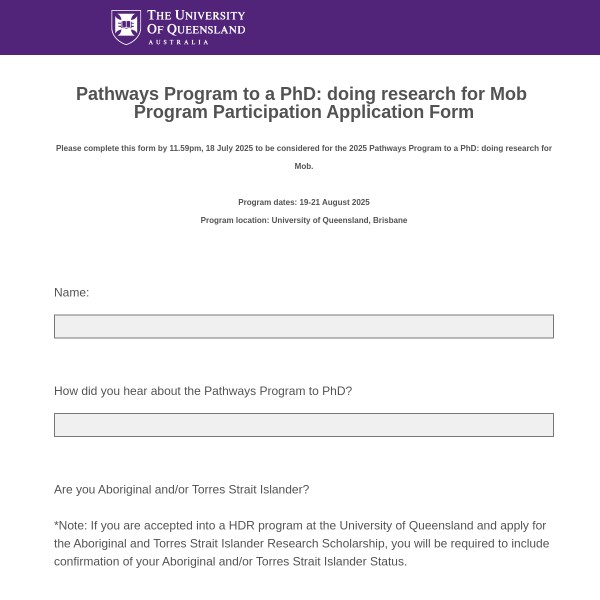 THE UNIVERSITY OF QUEENSLAND
AUSTRALIA

Pathways Program to a PhD: doing research for Mob
Program Participation Application Form

Please complete this form by 11.59pm, 18 July 2025 to be considered for the 2025 Pathways Program to a PhD: doing research for Mob.

Program dates: 19-21 August 2025

Program location: University of Queensland, Brisbane

Name:

How did you hear about the Pathways Program to PhD?

Are you Aboriginal and/or Torres Strait Islander?

*Note: If you are accepted into a HDR program at the University of Queensland and apply for the Aboriginal and Torres Strait Islander Research Scholarship, you will be required to include confirmation of your Aboriginal and/or Torres Strait Islander Status.